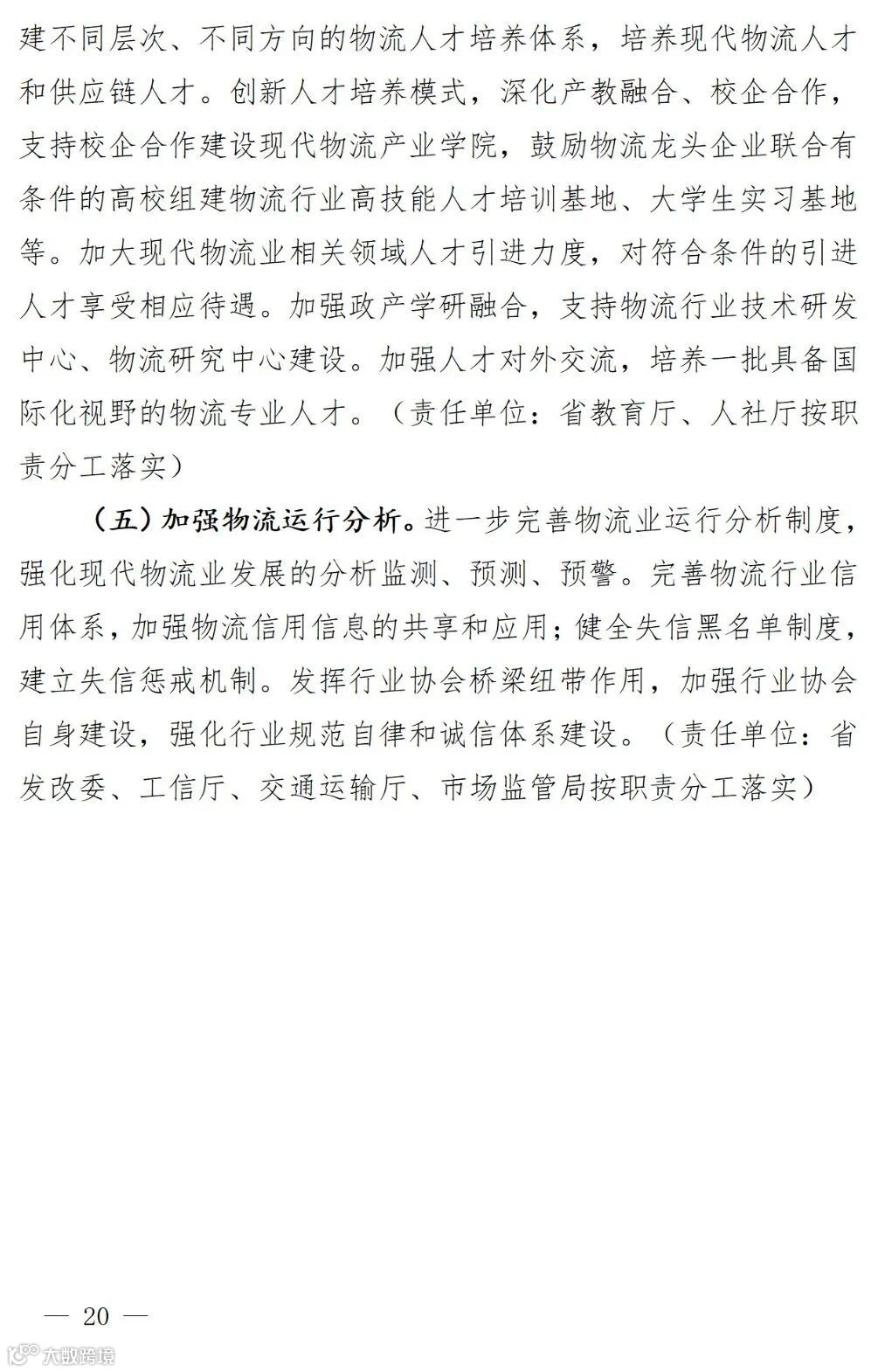 建不同层次、不同方向的物流人才培养体系，培养现代物流人才和供应链人才。创新人才培养模式，深化产教融合、校企合作，支持校企合作建设现代物流产业学院，鼓励物流龙头企业联合有条件的高校组建物流行业高技能人才培训基地、大学生实习基地等。加大现代物流业相关领域人才引进力度，对符合条件的引进人才享受相应待遇。加强政产学研融合，支持物流行业技术研发中心、物流研究中心建设。加强人才对外交流，培养一批具备国际化视野的物流专业人才。（责任单位：省教育厅、人社厅按职责分工落实）

（五）加强物流运行分析。进一步完善物流业运行分析制度，强化现代物流业发展的分析监测、预测、预警。完善物流行业信用体系，加强物流信用信息的共享和应用；健全失信黑名单制度，建立失信惩戒机制。发挥行业协会桥梁纽带作用，加强行业协会自身建设，强化行业规范自律和诚信体系建设。（责任单位：省发改委、工信厅、交通运输厅、市场监管局按职责分工落实）

— 20 —

大数跨境